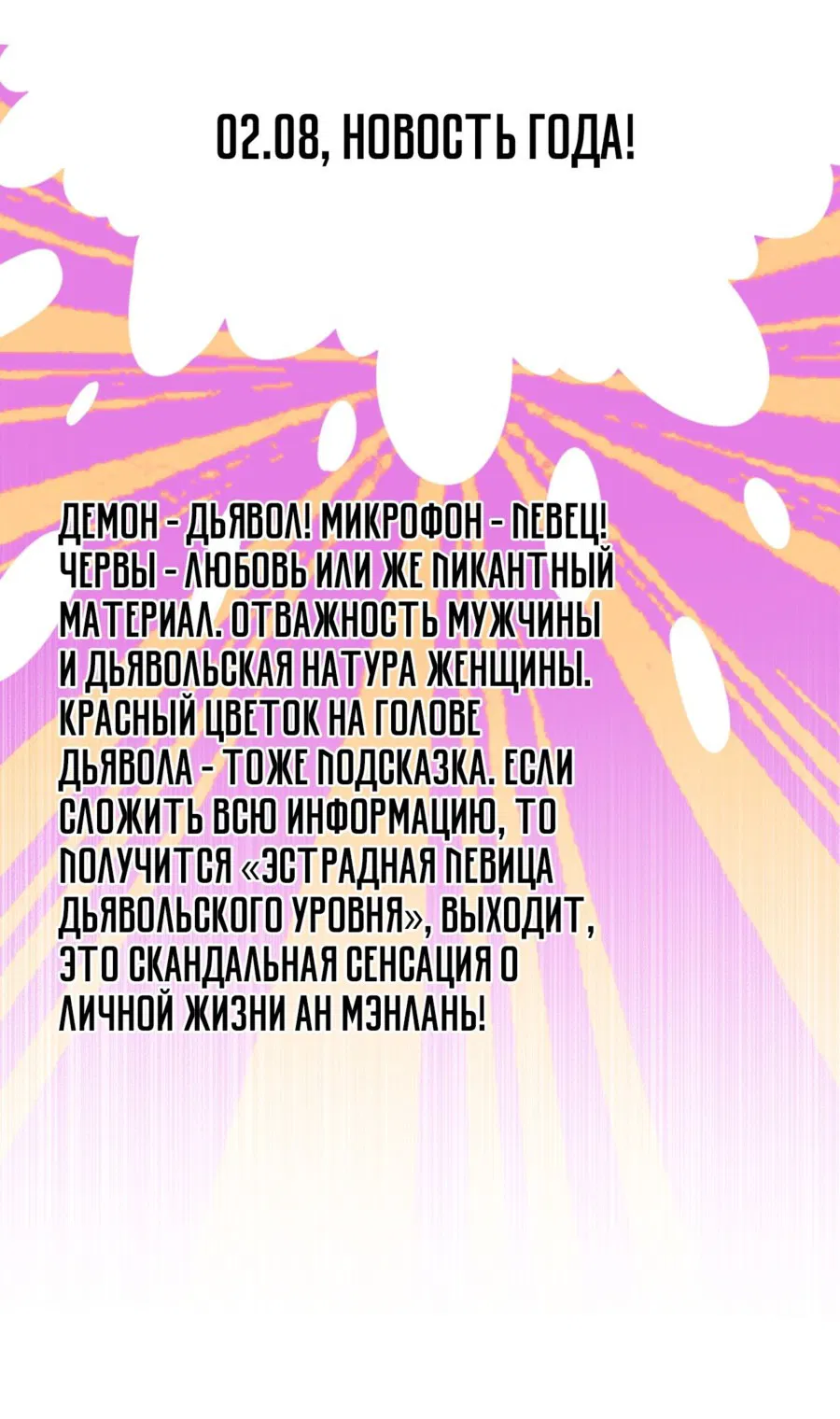 02.08, НОВОСТЬ ГОДА!

ДЕМОН - ДЬЯВОЛ! МИКРОФОН - ПЕВЕЦ! ЧЕРВЫ - ЛЮБОВЬ ИЛИ ЖЕ ПИКАНТНЫЙ МАТЕРИАЛ. ОТВАЖНОСТЬ МУЖЧИНЫ И ДЬЯВОЛЬСКАЯ НАТУРА ЖЕНЩИНЫ. КРАСНЫЙ ЦВЕТОК НА ГОЛОВЕ ДЬЯВОЛА - ТОЖЕ ПОДСКАЗКА. ЕСЛИ СЛОЖИТЬ ВСЮ ИНФОРМАЦИЮ, ТО ПОЛУЧИТСЯ «ЭСТРАДНАЯ ПЕВИЦА ДЬЯВОЛЬСКОГО УРОВНЯ», ВЫХОДИТ, ЭТО СКАНДАЛЬНАЯ СЕНСАЦИЯ О ЛИЧНОЙ ЖИЗНИ АН МЭНЛАНЬ!